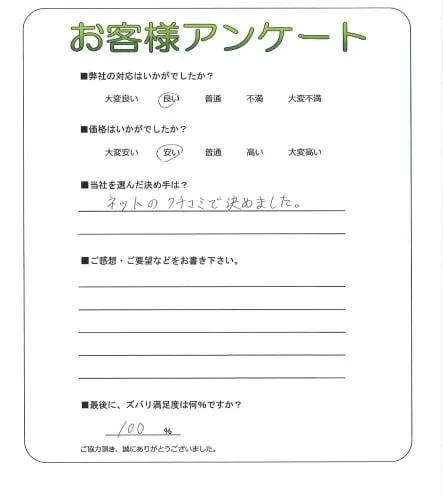 お客様アンケート

■弊社の対応はいかがでしたか？

大変良い　良い　普通　不満　大変不満

■価格はいかがでしたか？

大変安い　安い　普通　高い　大変高い

■当社を選んだ決め手は？

ネットのクチコミで決めました。

■ご感想・ご要望などをお書き下さい。

■最後に、ズバリ満足度は何%ですか？

100 %

ご協力頂き、誠にありがとうございました。